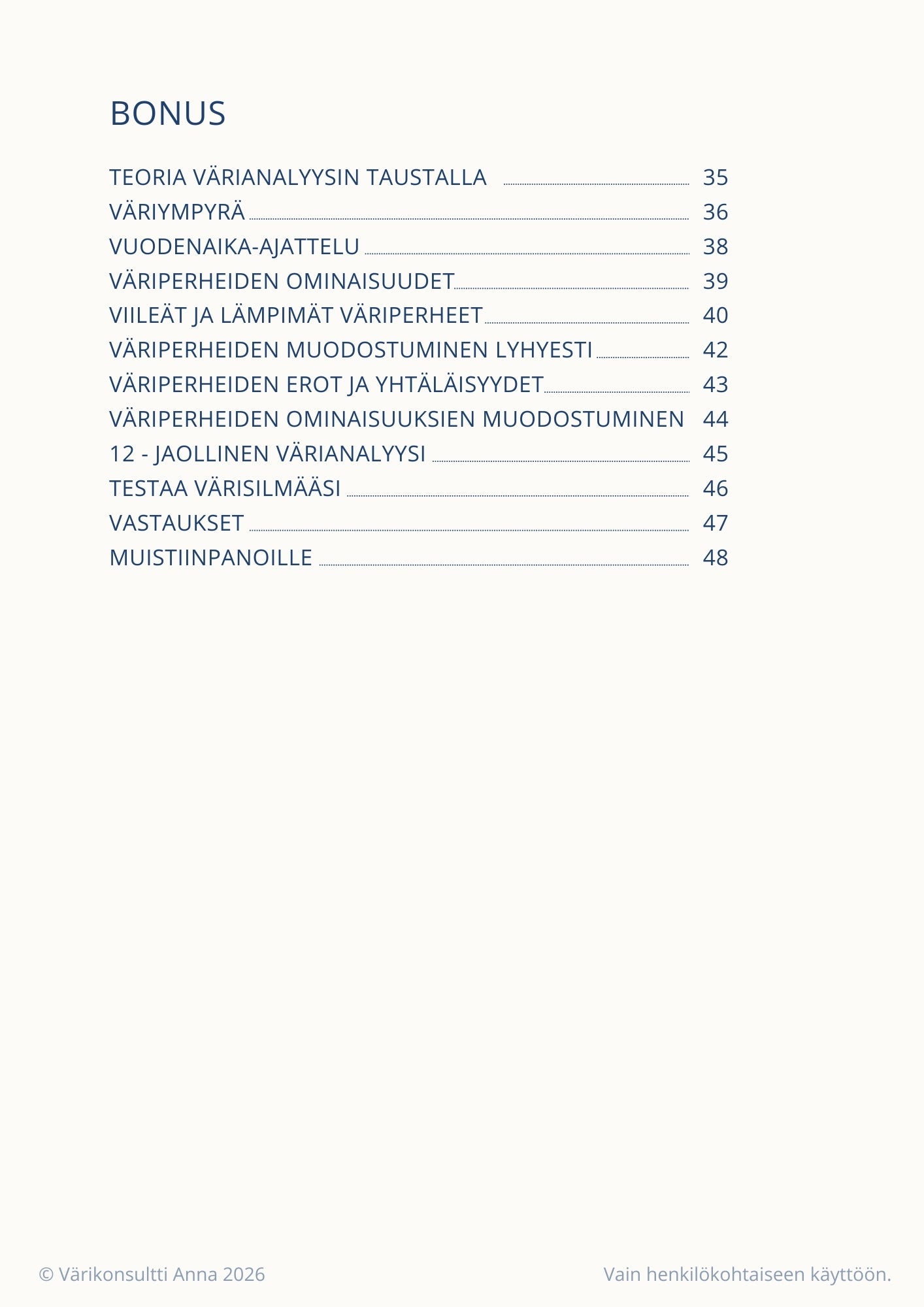 BONUS

TEORIA VÄRIANALYYSIN TAUSTALLA 35
VÄRIYMPYRÄ 36
VUODENAIKA-AJATTELU 38
VÄRIPERHEIDEN OMINAISUUDET 39
VIILEÄT JA LÄMPIMÄT VÄRIPERHEET 40
VÄRIPERHEIDEN MUODOSTUMINEN LYHYESTI 42
VÄRIPERHEIDEN EROT JA YHTÄLÄISYYDET 43
VÄRIPERHEIDEN OMINAISUUKSIEN MUODOSTUMINEN 44
12 - JAOLLINEN VÄRIANALYYSI 45
TESTAA VÄRISILMÄÄSI 46
VASTAUKSET 47
MUISTIINPANOILLE 48

© Värikonsultti Anna 2026

Vain henkilökohtaiseen käyttöön.